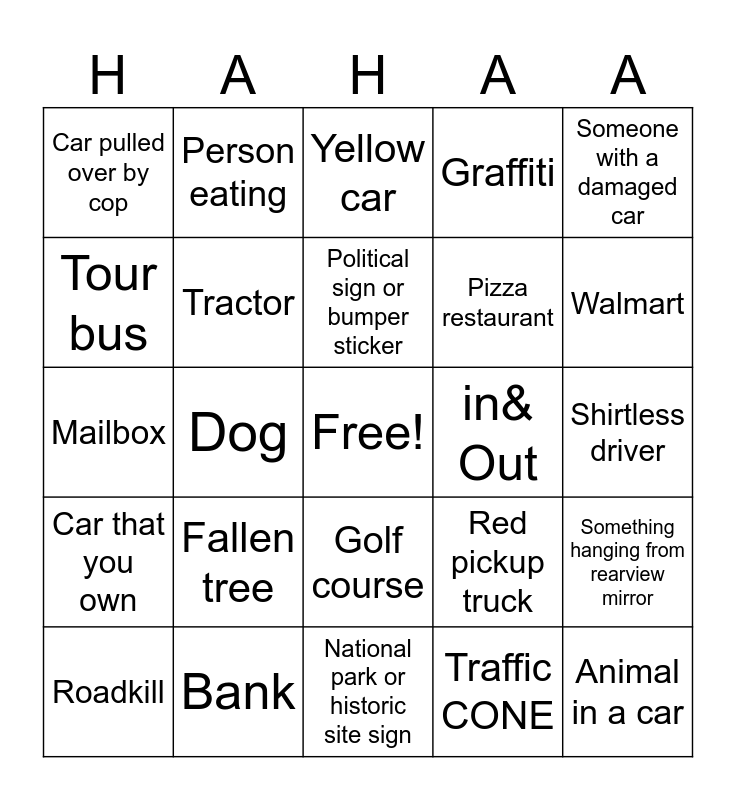 | H | A | H | A | A |
|---|---|---|---|---|
| Car pulled over by cop | Person eating | Yellow car | Graffiti | Someone with a damaged car |
| Tour bus | Tractor | Political sign or bumper sticker | Pizza restaurant | Walmart |
| Mailbox | Dog | Free! | in& Out | Shirtless driver |
| Car that you own | Fallen tree | Golf course | Red pickup truck | Something hanging from rearview mirror |
| Roadkill | Bank | National park or historic site sign | Traffic CONE | Animal in a car |